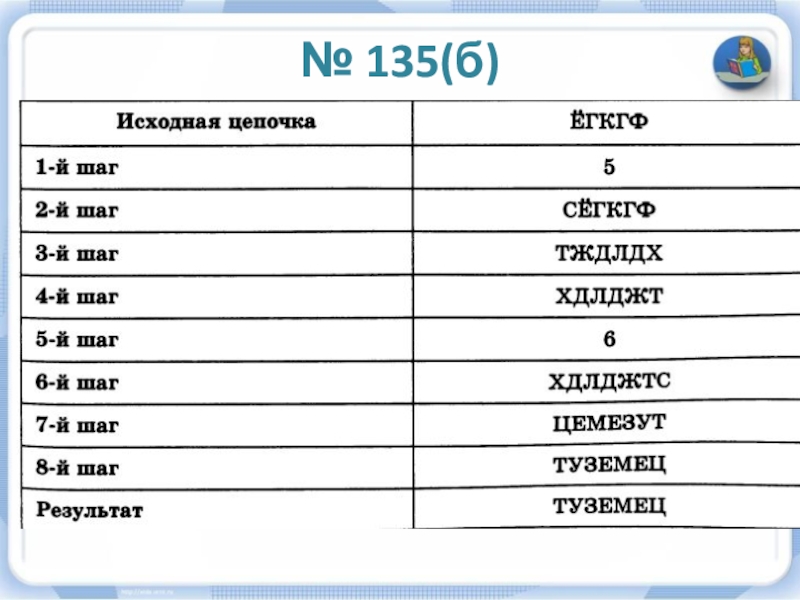 № 135(б)

| Исходная цепочка | ЁГКГФ |
|---|---|
| 1-й шаг | 5 |
| 2-й шаг | СЁГКГФ |
| 3-й шаг | ТЖДЛДХ |
| 4-й шаг | ХДЛДЖТ |
| 5-й шаг | 6 |
| 6-й шаг | ХДЛДЖТС |
| 7-й шаг | ЦЕМЕЗУТ |
| 8-й шаг | ТУЗЕМЕЦ |
| Результат | ТУЗЕМЕЦ |